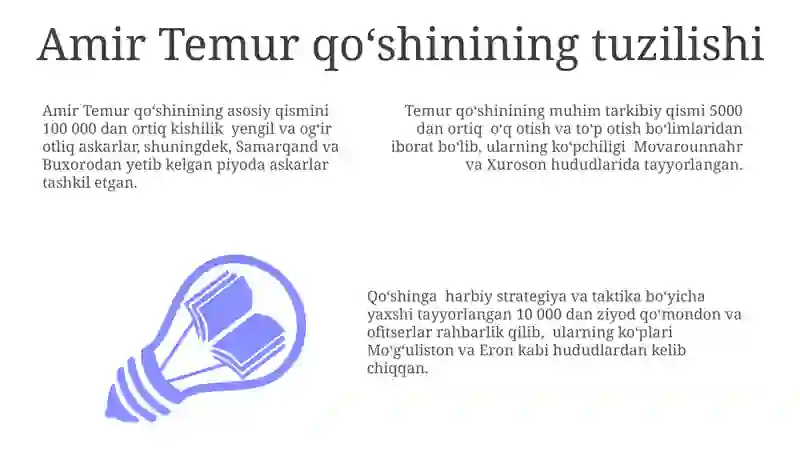 Amir Temur qo‘shinining tuzilishi

Amir Temur qo‘shinining asosiy qismini 100 000 dan ortiq kishilik yengil va og‘ir otliq askarlar, shuningdek, Samarqand va Buxorodan yetib kelgan piyoda askarlar tashkil etgan.

Temur qo‘shinining muhim tarkibiy qismi 5000 dan ortiq o‘q otish va to‘p otish bo‘limlaridan iborat bo‘lib, ularning ko‘pchiligi Movarounnahr va Xuroson hududlarida tayyorlangan.

Qo‘shinga harbiy strategiya va taktika bo‘yicha yaxshi tayyorlangan 10 000 dan ziyod qo‘mondon va ofitserlar rahbarlik qilib, ularning ko‘plari Mo‘g‘uliston va Eron kabi hududlardan kelib chiqqan.